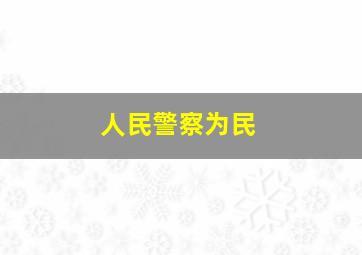 人民警察为民